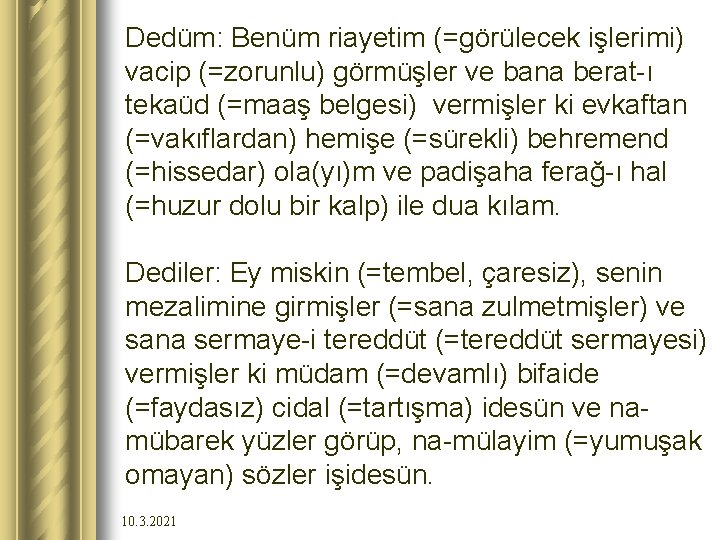 Dedüm: Benüm riayetim (=görülecek işlerimi) vacip (=zorunlu) görmüşler ve bana berat-ı tekaüd (=maaş belgesi) vermişler ki evkaftan (=vakıflardan) hemişe (=sürekli) behremend (=hissedar) ola(yı)m ve padişaha ferağ-ı hal (=huzur dolu bir kalp) ile dua kılam.

Dediler: Ey miskin (=tembel, çaresiz), senin mezalimine girmişler (=sana zulmetmişler) ve sana sermaye-i tereddüt (=tereddüt sermayesi) vermişler ki müdam (=devamlı) bifaide (=faydasız) cidal (=tartışma) idesün ve na-mübarek yüzler görüp, na-mülayim (=yumuşak omayan) sözler işidesün.

10.3.2021